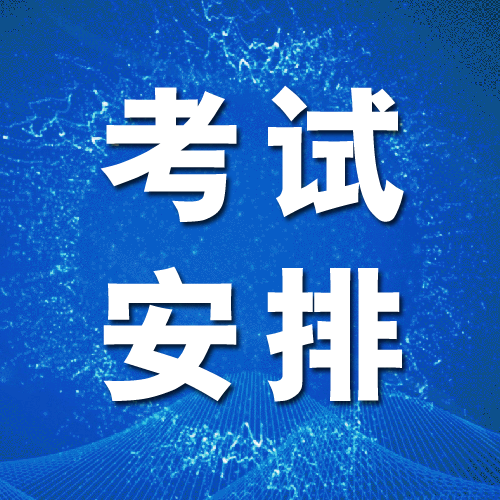 考试
安排